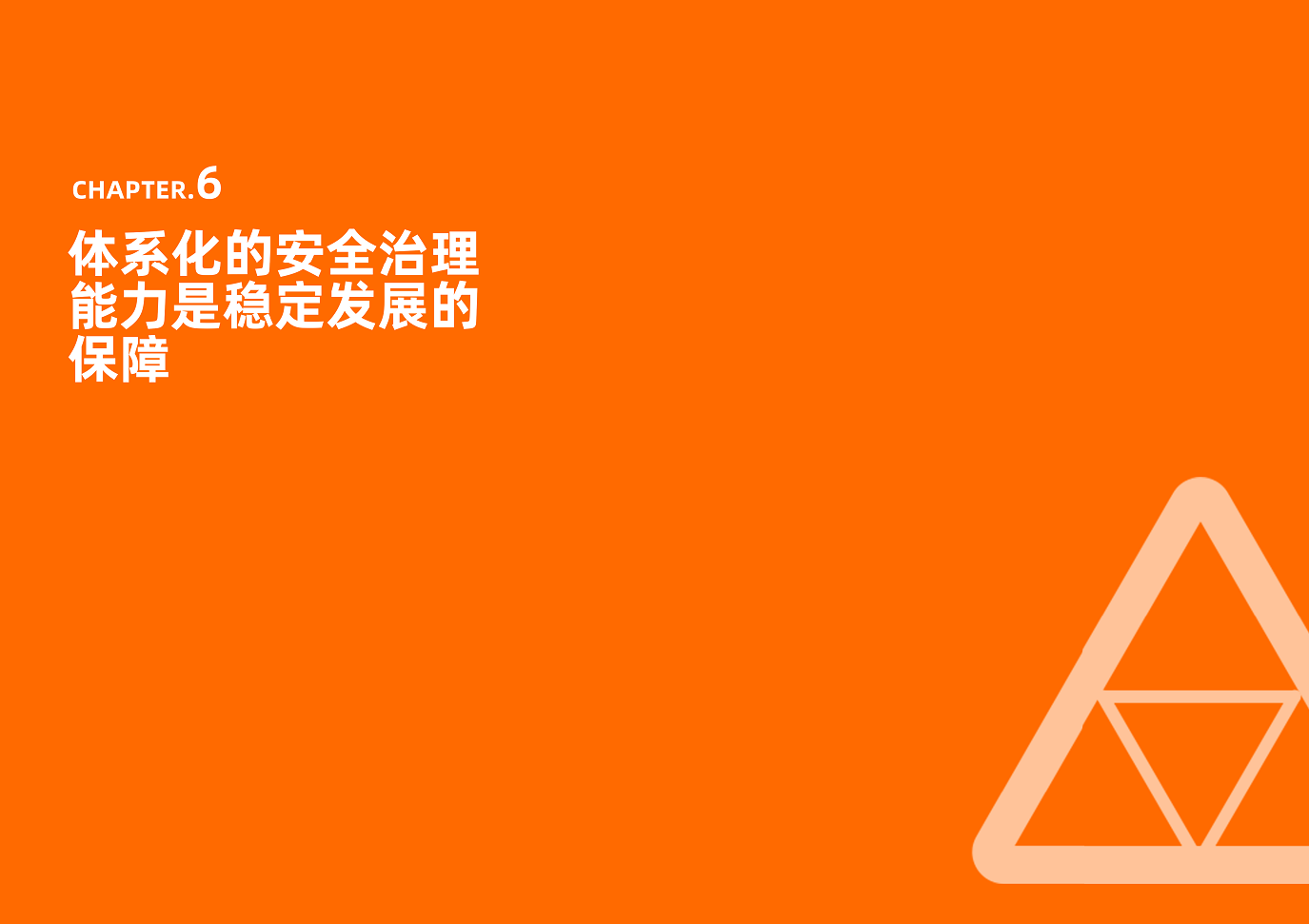 CHAPTER.6

体系化的安全治理能力是稳定发展的保障